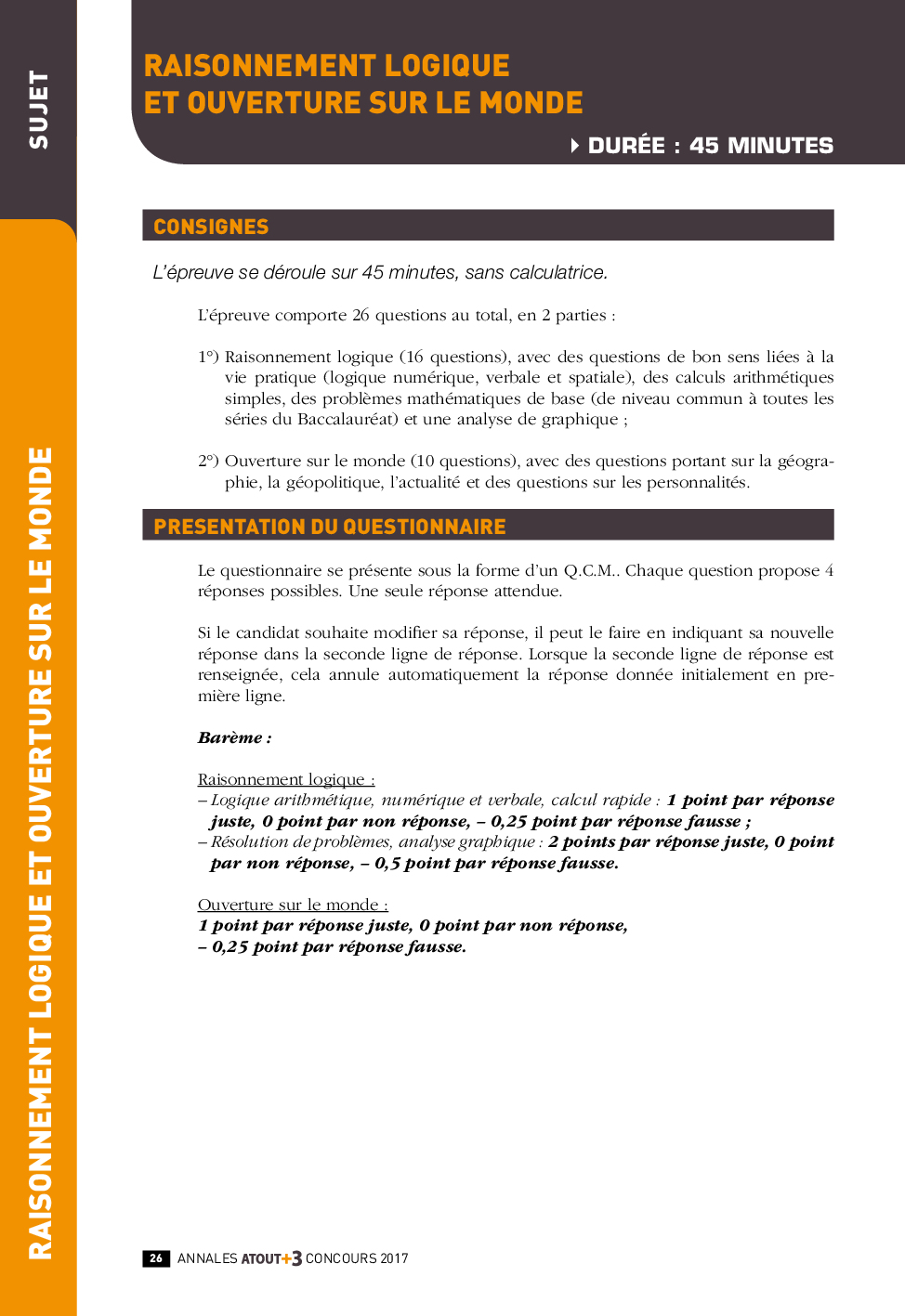 SUJET

RAISONNEMENT LOGIQUE ET OUVERTURE SUR LE MONDE

RAISONNEMENT LOGIQUE
ET OUVERTURE SUR LE MONDE

DURÉE : 45 MINUTES

CONSIGNES

L'épreuve se déroule sur 45 minutes, sans calculatrice.

L'épreuve comporte 26 questions au total, en 2 parties :

1°) Raisonnement logique (16 questions), avec des questions de bon sens liées à la vie pratique (logique numérique, verbale et spatiale), des calculs arithmétiques simples, des problèmes mathématiques de base (de niveau commun à toutes les séries du Baccalauréat) et une analyse de graphique ;

2°) Ouverture sur le monde (10 questions), avec des questions portant sur la géographie, la géopolitique, l'actualité et des questions sur les personnalités.

PRESENTATION DU QUESTIONNAIRE

Le questionnaire se présente sous la forme d'un Q.C.M.. Chaque question propose 4 réponses possibles. Une seule réponse attendue.

Si le candidat souhaite modifier sa réponse, il peut le faire en indiquant sa nouvelle réponse dans la seconde ligne de réponse. Lorsque la seconde ligne de réponse est renseignée, cela annule automatiquement la réponse donnée initialement en première ligne.

Barème :

Raisonnement logique :
– Logique arithmétique, numérique et verbale, calcul rapide : 1 point par réponse juste, 0 point par non réponse, – 0,25 point par réponse fausse ;
– Résolution de problèmes, analyse graphique : 2 points par réponse juste, 0 point par non réponse, – 0,5 point par réponse fausse.

Ouverture sur le monde :
1 point par réponse juste, 0 point par non réponse,
– 0,25 point par réponse fausse.

26 ANNALES ATOUT+3 CONCOURS 2017